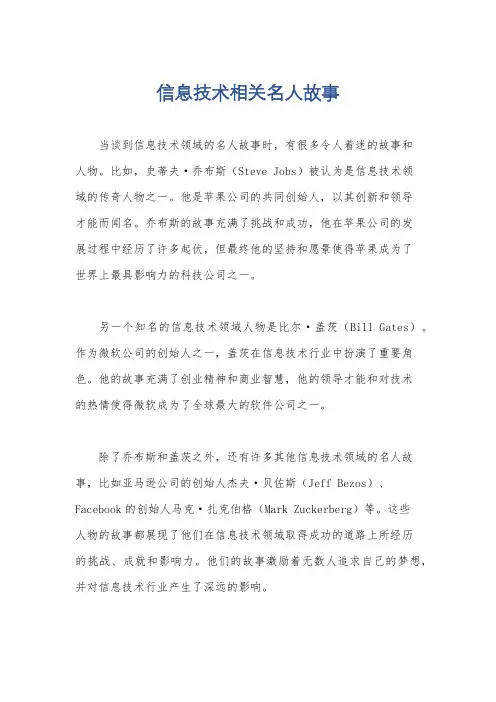 信息技术相关名人故事

当谈到信息技术领域的名人故事时，有很多令人着迷的故事和人物。比如，史蒂夫·乔布斯（Steve Jobs）被认为是信息技术领域的传奇人物之一。他是苹果公司的共同创始人，以其创新和领导才能而闻名。乔布斯的故事充满了挑战和成功，他在苹果公司的发展过程中经历了许多起伏，但最终他的坚持和愿景使得苹果成为了世界上最具影响力的科技公司之一。

另一个知名的信息技术领域人物是比尔·盖茨（Bill Gates）。作为微软公司的创始人之一，盖茨在信息技术行业中扮演了重要角色。他的故事充满了创业精神和商业智慧，他的领导才能和对技术的热情使得微软成为了全球最大的软件公司之一。

除了乔布斯和盖茨之外，还有许多其他信息技术领域的名人故事，比如亚马逊公司的创始人杰夫·贝佐斯（Jeff Bezos）、Facebook的创始人马克·扎克伯格（Mark Zuckerberg）等。这些人物的故事都展现了他们在信息技术领域取得成功的道路上所经历的挑战、成就和影响力。他们的故事激励着无数人追求自己的梦想，并对信息技术行业产生了深远的影响。